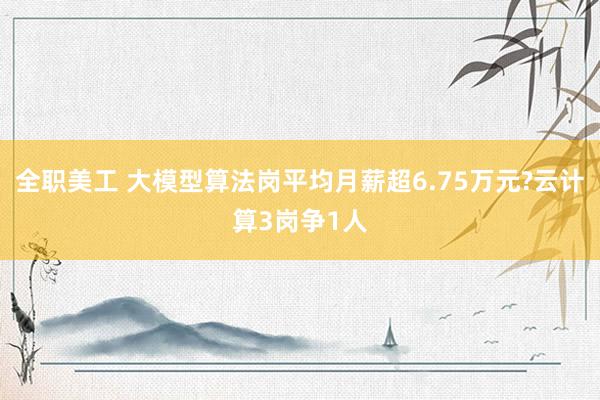 全职美工 大模型算法岗平均月薪超6.75万元?云计算3岗争1人